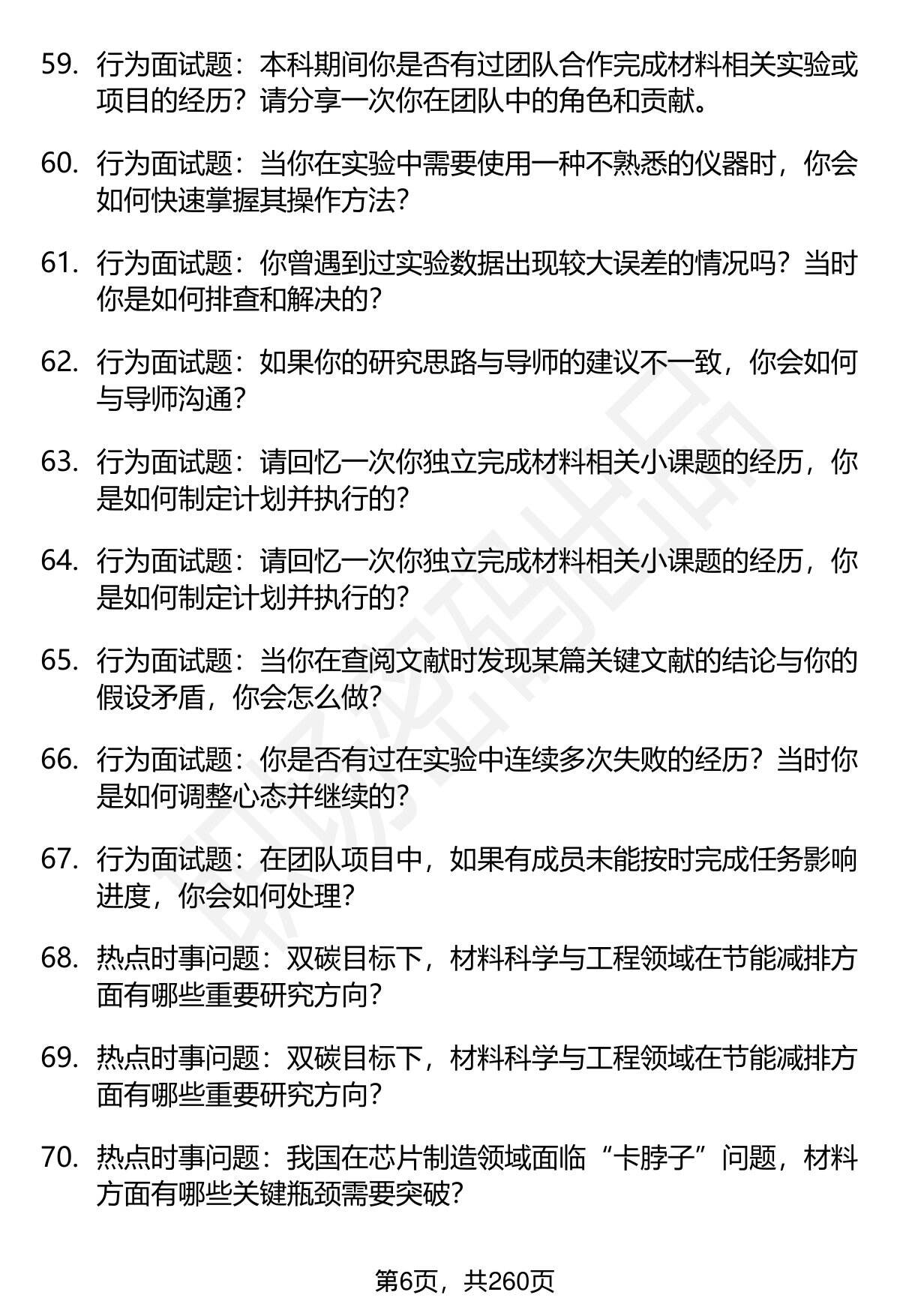 59. 行为面试题：本科期间你是否有过团队合作完成材料相关实验或项目的经历？请分享一次你在团队中的角色和贡献。

60. 行为面试题：当你在实验中需要使用一种不熟悉的仪器时，你会如何快速掌握其操作方法？

61. 行为面试题：你曾遇到过实验数据出现较大误差的情况吗？当时你是如何排查和解决的？

62. 行为面试题：如果你的研究思路与导师的建议不一致，你会如何与导师沟通？

63. 行为面试题：请回忆一次你独立完成材料相关小课题的经历，你是如何制定计划并执行的？

64. 行为面试题：请回忆一次你独立完成材料相关小课题的经历，你是如何制定计划并执行的？

65. 行为面试题：当你在查阅文献时发现某篇关键文献的结论与你的假设矛盾，你会怎么做？

66. 行为面试题：你是否有过在实验中连续多次失败的经历？当时你是如何调整心态并继续的？

67. 行为面试题：在团队项目中，如果有成员未能按时完成任务影响进度，你会如何处理？

68. 热点时事问题：双碳目标下，材料科学与工程领域在节能减排方面有哪些重要研究方向？

69. 热点时事问题：双碳目标下，材料科学与工程领域在节能减排方面有哪些重要研究方向？

70. 热点时事问题：我国在芯片制造领域面临“卡脖子”问题，材料方面有哪些关键瓶颈需要突破？

第6页，共260页